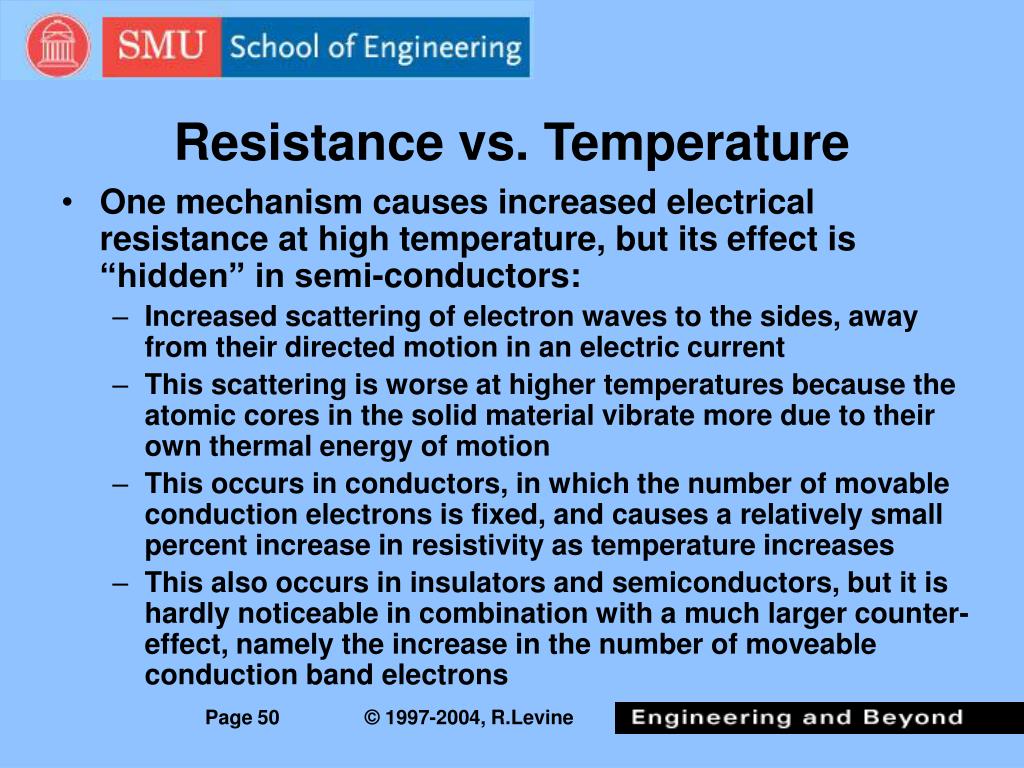 SMU School of Engineering

Resistance vs. Temperature

• One mechanism causes increased electrical resistance at high temperature, but its effect is “hidden” in semi-conductors:
– Increased scattering of electron waves to the sides, away from their directed motion in an electric current
– This scattering is worse at higher temperatures because the atomic cores in the solid material vibrate more due to their own thermal energy of motion
– This occurs in conductors, in which the number of movable conduction electrons is fixed, and causes a relatively small percent increase in resistivity as temperature increases
– This also occurs in insulators and semiconductors, but it is hardly noticeable in combination with a much larger counter-effect, namely the increase in the number of moveable conduction band electrons

Page 50 © 1997-2004, R.Levine

Engineering and Beyond